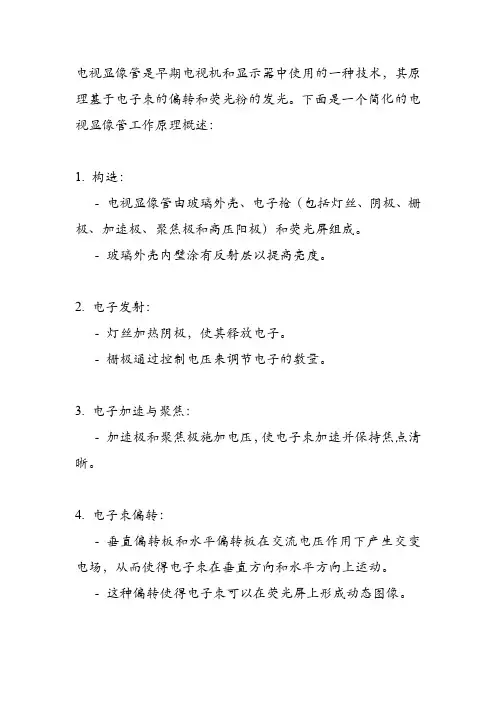 电视显像管是早期电视机和显示器中使用的一种技术，其原理基于电子束的偏转和荧光粉的发光。下面是一个简化的电视显像管工作原理概述：

1. 构造：

- 电视显像管由玻璃外壳、电子枪（包括灯丝、阴极、栅极、加速极、聚焦极和高压阳极）和荧光屏组成。

- 玻璃外壳内壁涂有反射层以提高亮度。

2. 电子发射：

- 灯丝加热阴极，使其释放电子。

- 栅极通过控制电压来调节电子的数量。

3. 电子加速与聚焦：

- 加速极和聚焦极施加电压，使电子束加速并保持焦点清晰。

4. 电子束偏转：

- 垂直偏转板和水平偏转板在交流电压作用下产生交变电场，从而使得电子束在垂直方向和水平方向上运动。

- 这种偏转使得电子束可以在荧光屏上形成动态图像。